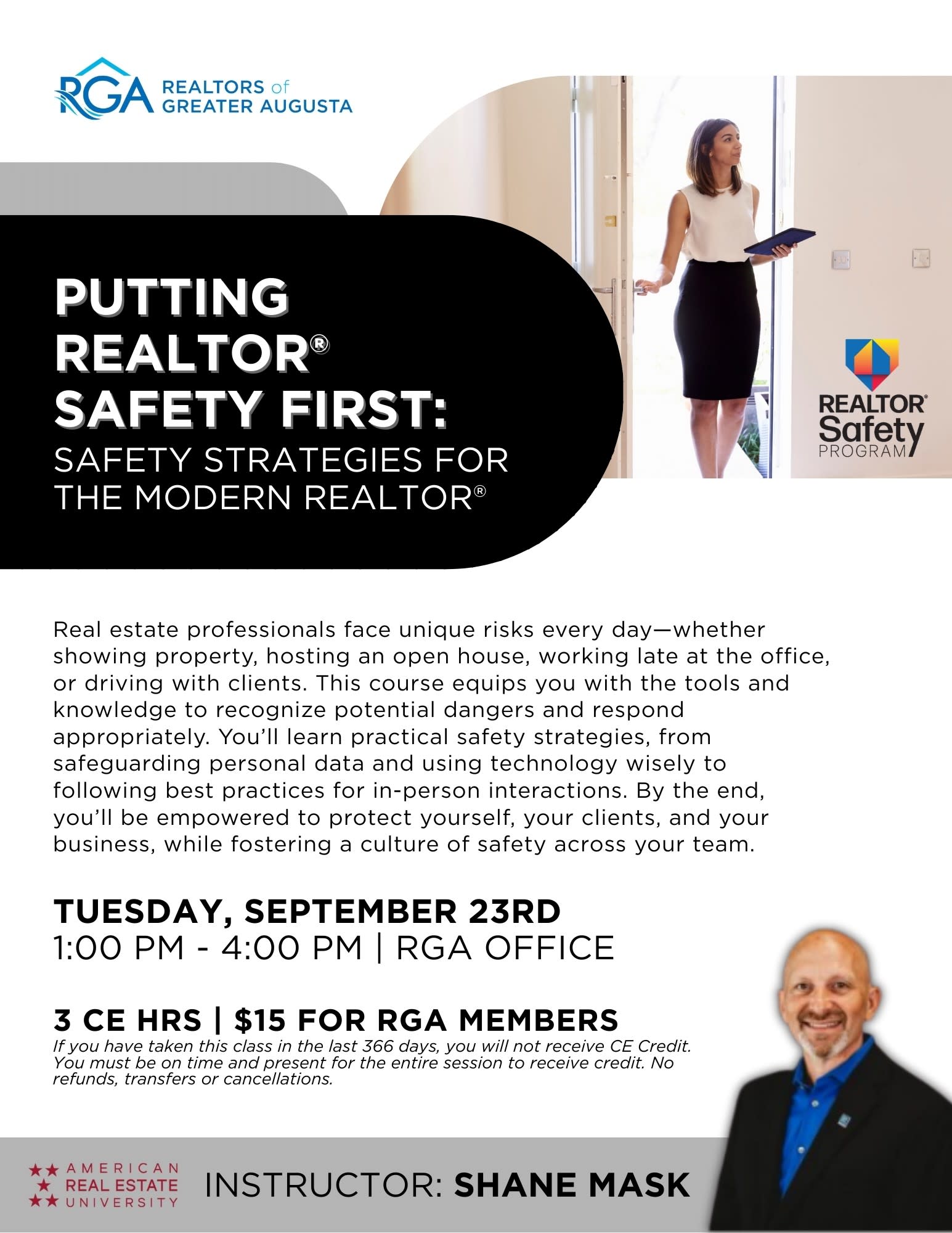 RGA REALTORS of GREATER AUGUSTA

PUTTING REALTOR® SAFETY FIRST:
SAFETY STRATEGIES FOR THE MODERN REALTOR®

REALTOR® Safety PROGRAM

Real estate professionals face unique risks every day—whether showing property, hosting an open house, working late at the office, or driving with clients. This course equips you with the tools and knowledge to recognize potential dangers and respond appropriately. You'll learn practical safety strategies, from safeguarding personal data and using technology wisely to following best practices for in-person interactions. By the end, you'll be empowered to protect yourself, your clients, and your business, while fostering a culture of safety across your team.

TUESDAY, SEPTEMBER 23RD
1:00 PM - 4:00 PM | RGA OFFICE

3 CE HRS | $15 FOR RGA MEMBERS
If you have taken this class in the last 366 days, you will not receive CE Credit. You must be on time and present for the entire session to receive credit. No refunds, transfers or cancellations.

AMERICAN REAL ESTATE UNIVERSITY

INSTRUCTOR: SHANE MASK